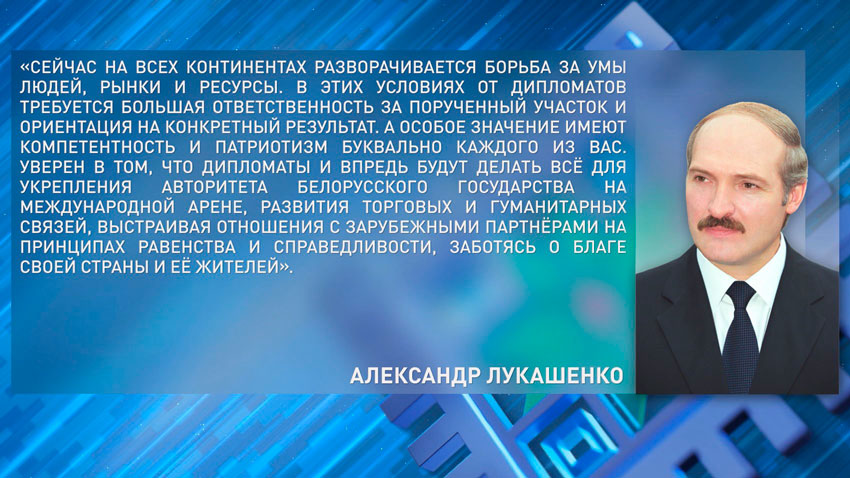 «СЕЙЧАС НА ВСЕХ КОНТИНЕНТАХ РАЗВОРАЧИВАЕТСЯ БОРЬБА ЗА УМЫ ЛЮДЕЙ, РЫНКИ И РЕСУРСЫ. В ЭТИХ УСЛОВИЯХ ОТ ДИПЛОМАТОВ ТРЕБУЕТСЯ БОЛЬШАЯ ОТВЕТСТВЕННОСТЬ ЗА ПОРУЧЕННЫЙ УЧАСТОК И ОРИЕНТАЦИЯ НА КОНКРЕТНЫЙ РЕЗУЛЬТАТ. А ОСОБОЕ ЗНАЧЕНИЕ ИМЕЮТ КОМПЕТЕНТНОСТЬ И ПАТРИОТИЗМ БУКВАЛЬНО КАЖДОГО ИЗ ВАС. УВЕРЕН В ТОМ, ЧТО ДИПЛОМАТЫ И ВПРЕДЬ БУДУТ ДЕЛАТЬ ВСЁ ДЛЯ УКРЕПЛЕНИЯ АВТОРИТЕТА БЕЛОРУССКОГО ГОСУДАРСТВА НА МЕЖДУНАРОДНОЙ АРЕНЕ, РАЗВИТИЯ ТОРГОВЫХ И ГУМАНИТАРНЫХ СВЯЗЕЙ, ВЫСТРАИВАЯ ОТНОШЕНИЯ С ЗАРУБЕЖНЫМИ ПАРТНЁРАМИ НА ПРИНЦИПАХ РАВЕНСТВА И СПРАВЕДЛИВОСТИ, ЗАБОТЯСЬ О БЛАГЕ СВОЕЙ СТРАНЫ И ЕЁ ЖИТЕЛЕЙ».

АЛЕКСАНДР ЛУКАШЕНКО